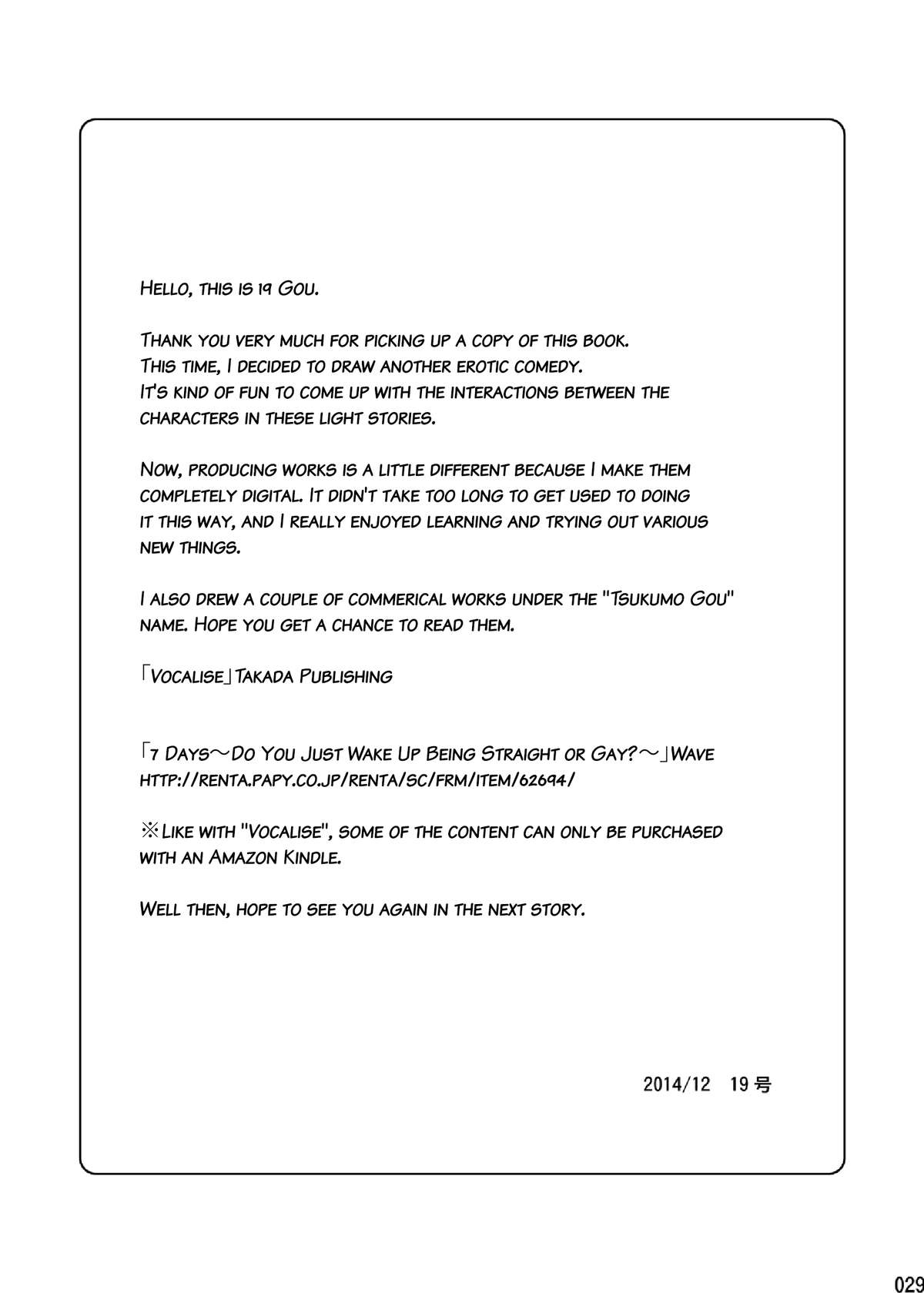 Hello, this is 19 Gou.

Thank you very much for picking up a copy of this book. This time, I decided to draw another erotic comedy. It's kind of fun to come up with the interactions between the characters in these light stories.

Now, producing works is a little different because I make them completely digital. It didn't take too long to get used to doing it this way, and I really enjoyed learning and trying out various new things.

I also drew a couple of commerical works under the "Tsukumo Gou" name. Hope you get a chance to read them.

「Vocalise」Takada Publishing

「7 Days～Do You Just Wake Up Being Straight or Gay?～」Wave
http://renta.papy.co.jp/renta/sc/frm/item/62694/

※Like with "Vocalise", some of the content can only be purchased with an Amazon Kindle.

Well then, hope to see you again in the next story.

2014/12 19号

029